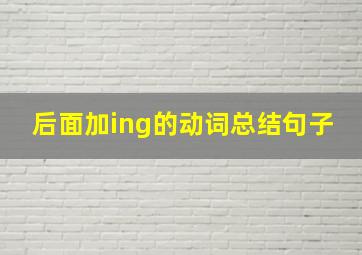 后面加ing的动词总结句子